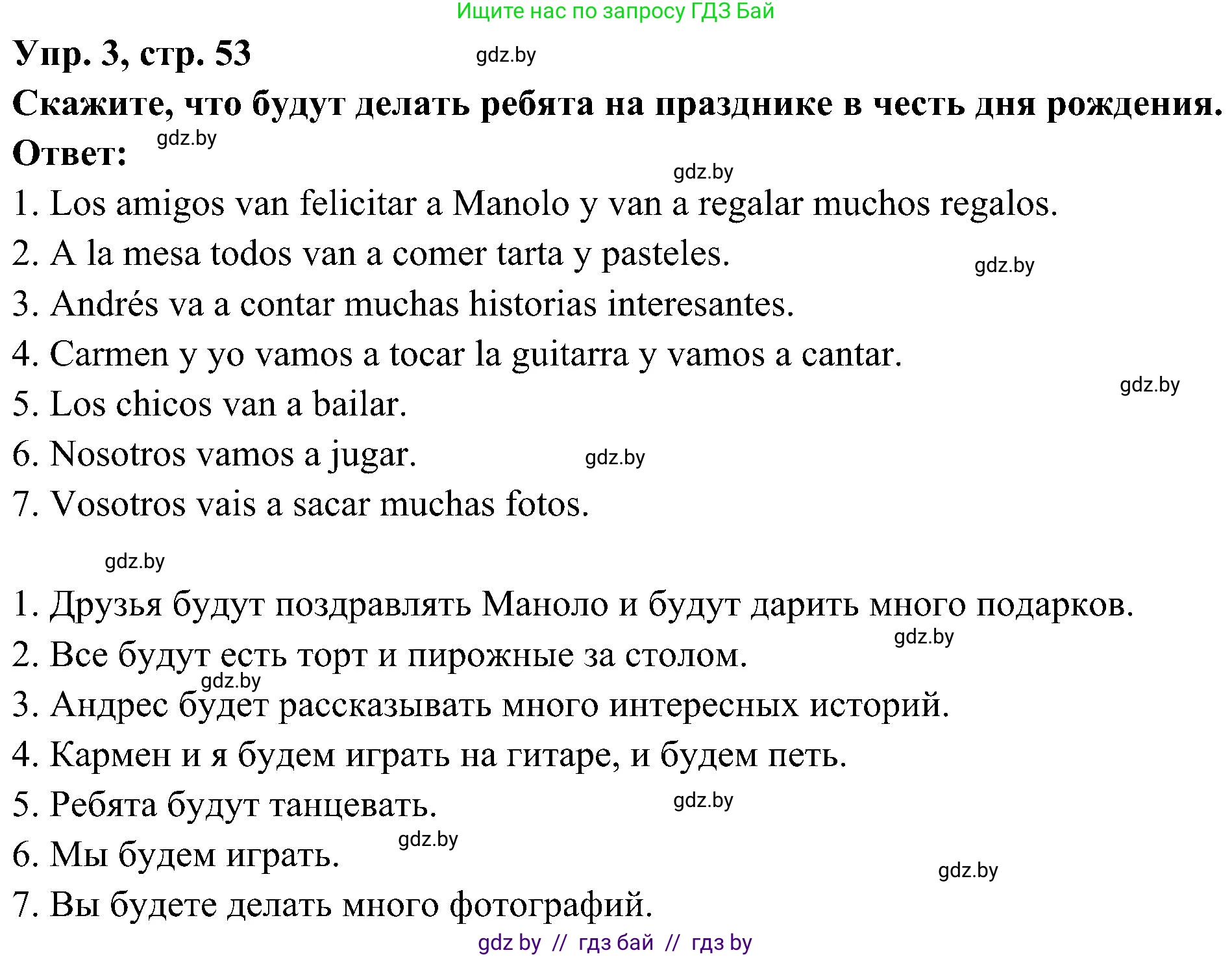 Ищите нас по запросу ГДЗ Бай

Упр. 3, стр. 53

gdz.by

Скажите, что будут делать ребята на празднике в честь дня рождения.

Ответ:

gdz.by

gdz.by

1. Los amigos van felicitar a Manolo y van a regalar muchos regalos.

2. A la mesa todos van a comer tarta y pasteles.

gdz.by

3. Andrés va a contar muchas historias interesantes.

4. Carmen y yo vamos a tocar la guitarra y vamos a cantar.

gdz.by

5. Los chicos van a bailar.

6. Nosotros vamos a jugar.

gdz.by

7. Vosotros vais a sacar muchas fotos.

gdz.by

1. Друзья будут поздравлять Маноло и будут дарить много подарков.

gdz.by

2. Все будут есть торт и пирожные за столом.

gdz.by

3. Андрес будет рассказывать много интересных историй.

4. Кармен и я будем играть на гитаре, и будем петь.

5. Ребята будут танцевать.

gdz.by

gdz.by

6. Мы будем играть.

gdz.by

7. Вы будете делать много фотографий.

gdz by // гдз бай // гдз by